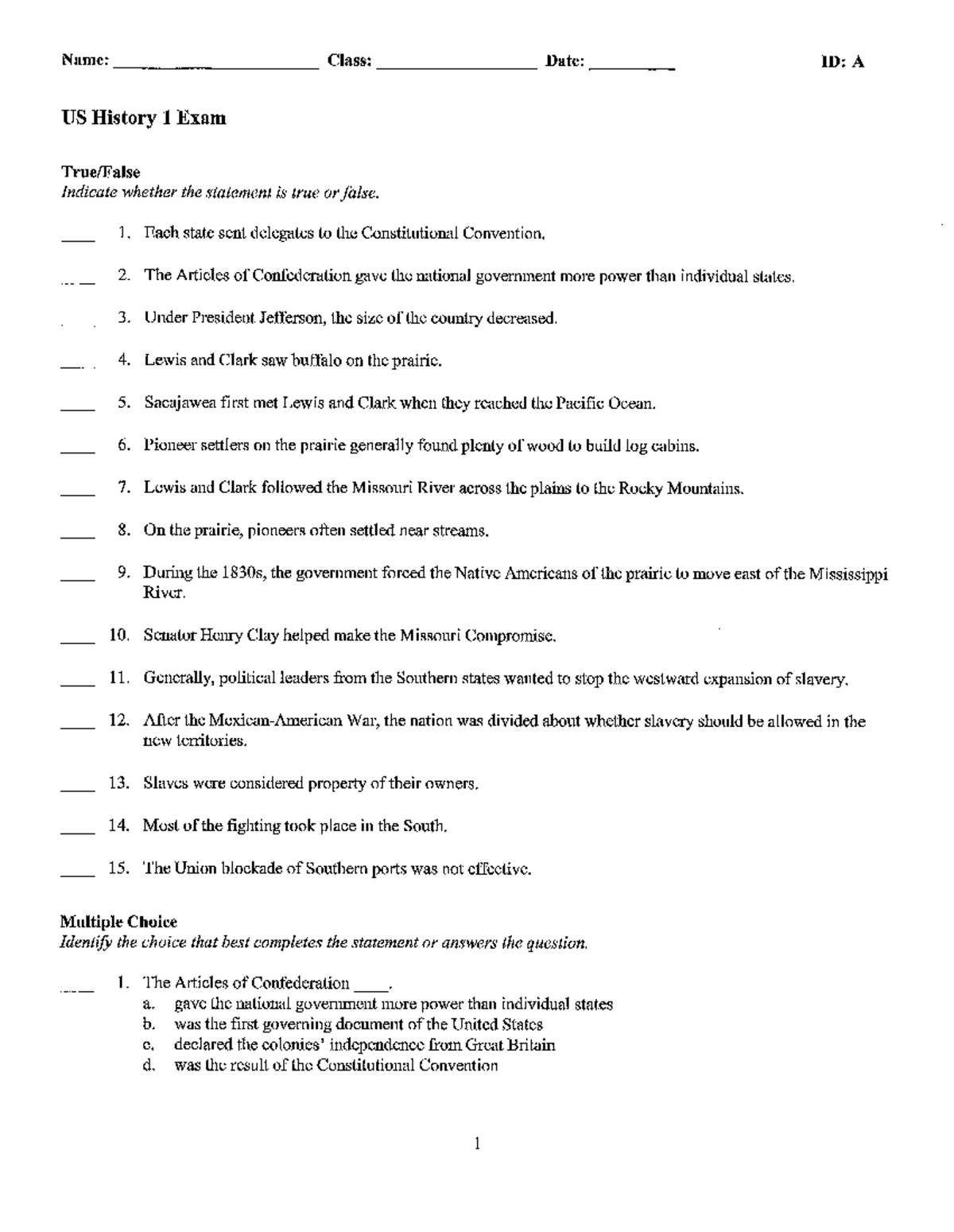 Name: ____ Class: ____ Date: ____ ID: A

US History 1 Exam

True/False
Indicate whether the statement is true or false.

____ 1. Each state sent delegates to the Constitutional Convention.

____ 2. The Articles of Confederation gave the national government more power than individual states.

____ 3. Under President Jefferson, the size of the country decreased.

____ 4. Lewis and Clark saw buffalo on the prairie.

____ 5. Sacajawea first met Lewis and Clark when they reached the Pacific Ocean.

____ 6. Pioneer settlers on the prairie generally found plenty of wood to build log cabins.

____ 7. Lewis and Clark followed the Missouri River across the plains to the Rocky Mountains.

____ 8. On the prairie, pioneers often settled near streams.

____ 9. During the 1830s, the government forced the Native Americans of the prairie to move east of the Mississippi River.

____ 10. Senator Henry Clay helped make the Missouri Compromise.

____ 11. Generally, political leaders from the Southern states wanted to stop the westward expansion of slavery.

____ 12. After the Mexican-American War, the nation was divided about whether slavery should be allowed in the new territories.

____ 13. Slaves were considered property of their owners.

____ 14. Most of the fighting took place in the South.

____ 15. The Union blockade of Southern ports was not effective.

Multiple Choice
Identify the choice that best completes the statement or answers the question.

____ 1. The Articles of Confederation ____.
a. gave the national government more power than individual states
b. was the first governing document of the United States
c. declared the colonies' independence from Great Britain
d. was the result of the Constitutional Convention

1